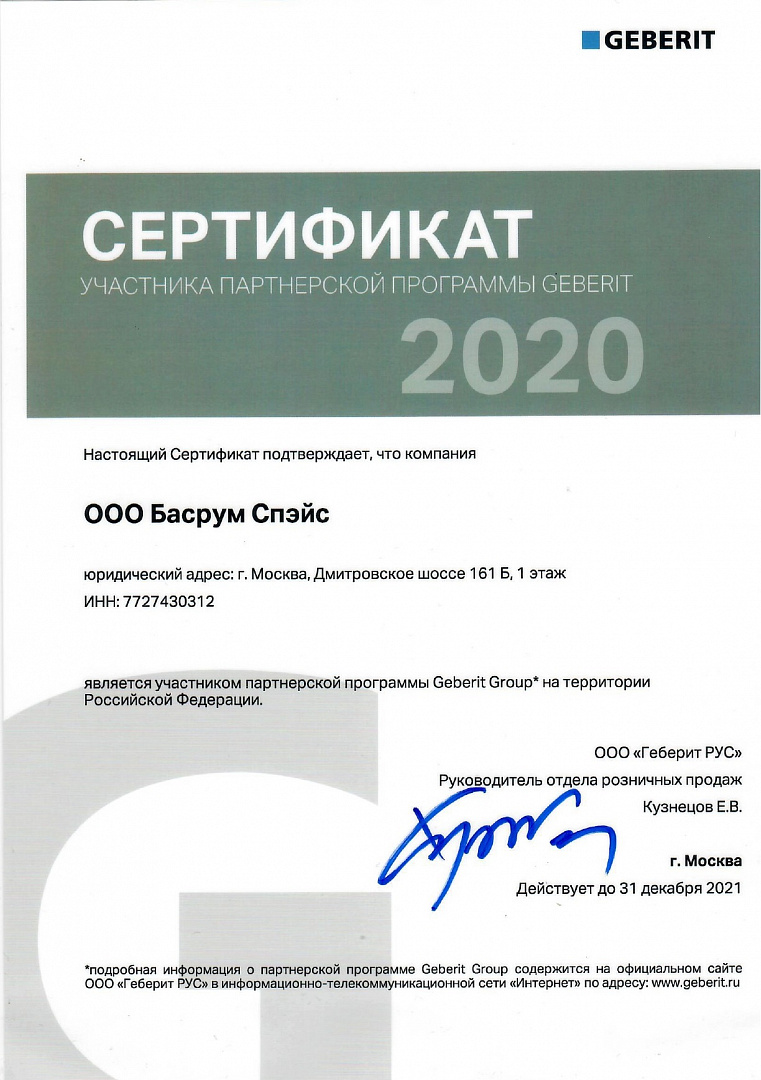 GEBERIT

СЕРТИФИКАТ

УЧАСТНИКА ПАРТНЕРСКОЙ ПРОГРАММЫ GEBERIT

2020

Настоящий Сертификат подтверждает, что компания

ООО Басрум Спэйс

юридический адрес: г. Москва, Дмитровское шоссе 161 Б, 1 этаж

ИНН: 7727430312

является участником партнерской программы Geberit Group* на территории Российской Федерации.

ООО «Геберит РУС»

Руководитель отдела розничных продаж

Кузнецов Е.В.

г. Москва

Действует до 31 декабря 2021

*подробная информация о партнерской программе Geberit Group содержится на официальном сайте ООО «Геберит РУС» в информационно-телекоммуникационной сети «Интернет» по адресу: www.geberit.ru